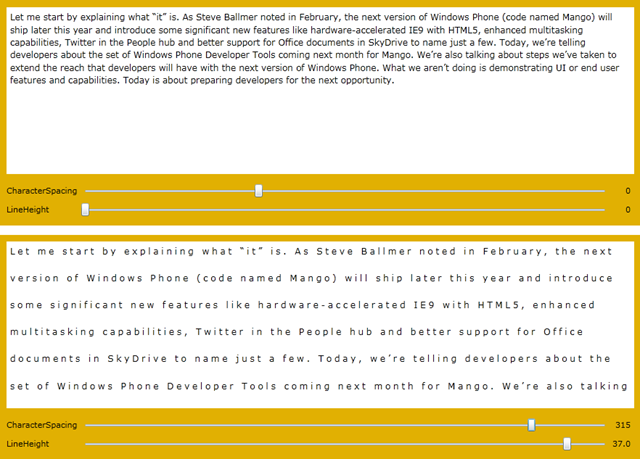 Let me start by explaining what "it" is. As Steve Ballmer noted in February, the next version of Windows Phone (code named Mango) will ship later this year and introduce some significant new features like hardware-accelerated IE9 with HTML5, enhanced multitasking capabilities, Twitter in the People hub and better support for Office documents in SkyDrive to name just a few. Today, we're telling developers about the set of Windows Phone Developer Tools coming next month for Mango. We're also talking about steps we've taken to extend the reach that developers will have with the next version of Windows Phone. What we aren't doing is demonstrating UI or end user features and capabilities. Today is about preparing developers for the next opportunity.

CharacterSpacing 0
LineHeight 0

Let me start by explaining what "it" is. As Steve Ballmer noted in February, the next version of Windows Phone (code named Mango) will ship later this year and introduce some significant new features like hardware-accelerated IE9 with HTML5, enhanced multitasking capabilities, Twitter in the People hub and better support for Office documents in SkyDrive to name just a few. Today, we're telling developers about the set of Windows Phone Developer Tools coming next month for Mango. We're also talking

CharacterSpacing 315
LineHeight 37.0